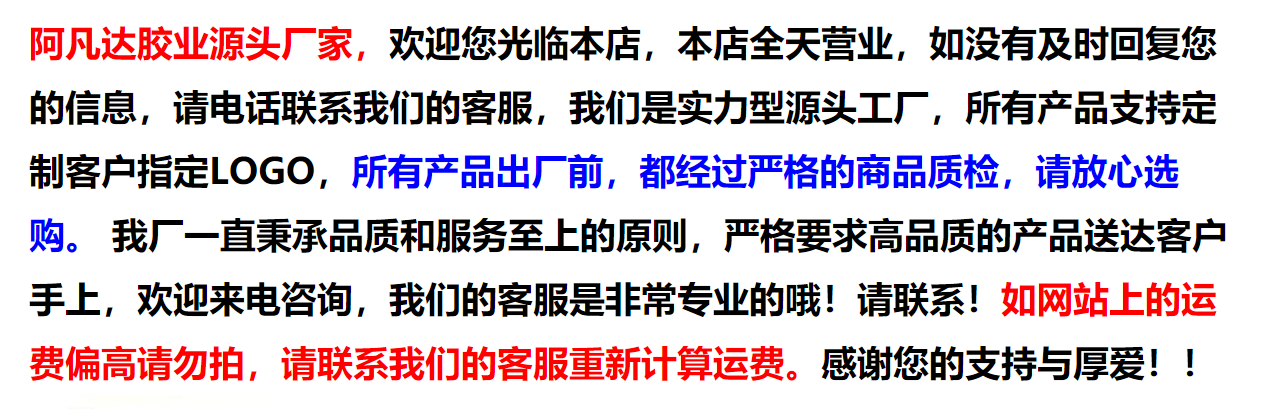 阿凡达胶业源头厂家，欢迎您光临本店，本店全天营业，如没有及时回复您的信息，请电话联系我们的客服，我们是实力型源头工厂，所有产品支持定制客户指定LOGO，所有产品出厂前，都经过严格的商品质检，请放心选购。 我厂一直秉承品质和服务至上的原则，严格要求高品质的产品送达客户手上，欢迎来电咨询，我们的客服是非常专业的哦！请联系！如网站上的运费偏高请勿拍，请联系我们的客服重新计算运费。感谢您的支持与厚爱！！